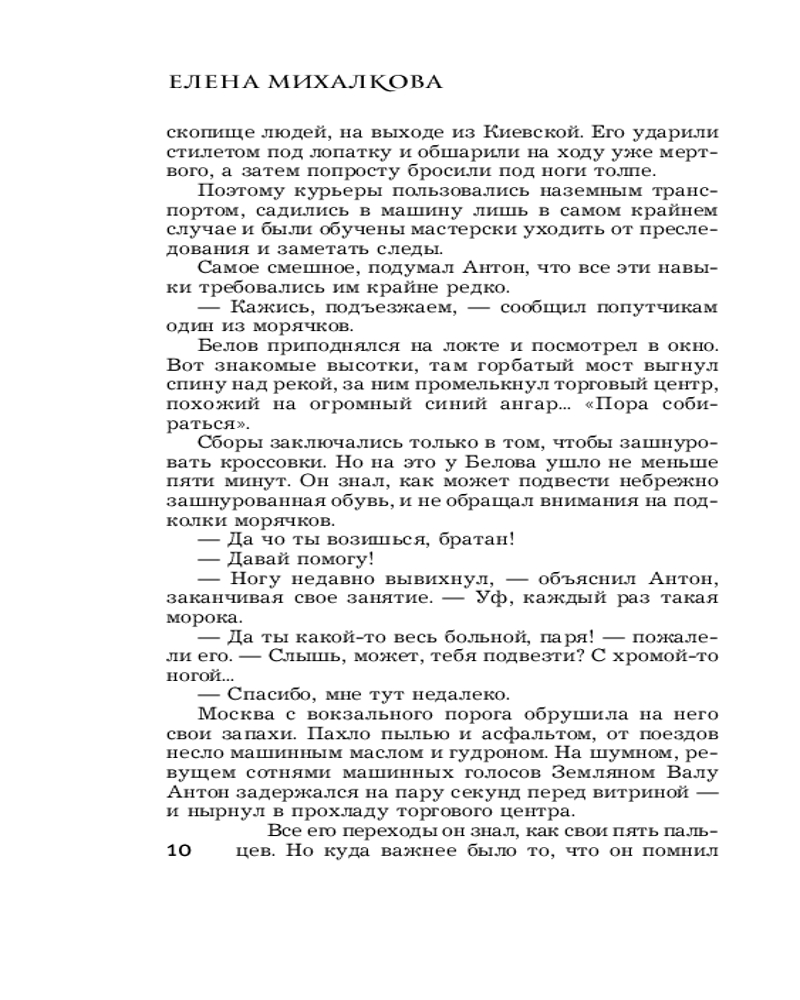 ЕЛЕНА МИХАЛКОВА

скопище людей, на выходе из Киевской. Его ударили стилетом под лопатку и обшарили на ходу уже мертвого, а затем попросту бросили под ноги толпе.

Поэтому курьеры пользовались наземным транспортом, садились в машину лишь в самом крайнем случае и были обучены мастерски уходить от преследования и заметать следы.

Самое смешное, подумал Антон, что все эти навыки требовались им крайне редко.

— Кажись, подъезжаем, — сообщил попутчикам один из морячков.

Белов приподнялся на локте и посмотрел в окно. Вот знакомые высотки, там горбатый мост выгнул спину над рекой, за ним промелькнул торговый центр, похожий на огромный синий ангар... «Пора собираться».

Сборы заключались только в том, чтобы зашнуровать кроссовки. Но на это у Белова ушло не меньше пяти минут. Он знал, как может подвести небрежно зашнурованная обувь, и не обращал внимания на подколки морячков.

— Да чо ты возишься, братан!

— Давай помогу!

— Ногу недавно вывихнул, — объяснил Антон, заканчивая свое занятие. — Уф, каждый раз такая морока.

— Да ты какой-то весь больной, паря! — пожалели его. — Слышь, может, тебя подвезти? С хромой-то ногой...

— Спасибо, мне тут недалеко.

Москва с вокзального порога обрушила на него свои запахи. Пахло пылью и асфальтом, от поездов несло машинным маслом и гудроном. На шумном, ревущем сотнями машинных голосов Земляном Валу Антон задержался на пару секунд перед витриной — и нырнул в прохладу торгового центра.

Все его переходы он знал, как свои пять пальцев. Но куда важнее было то, что он помнил

10